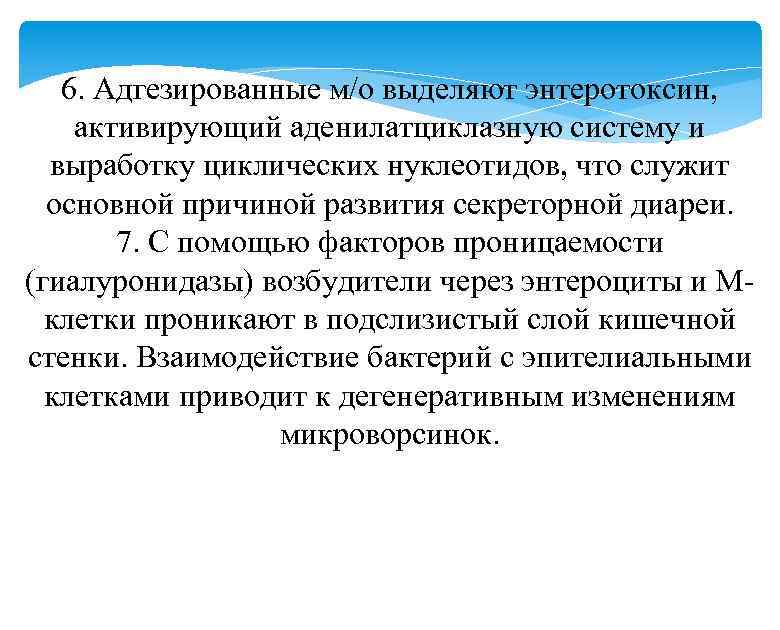 6. Адгезированные м/о выделяют энтеротоксин, активирующий аденилатциклазную систему и выработку циклических нуклеотидов, что служит основной причиной развития секреторной диареи.
7. С помощью факторов проницаемости (гиалуронидазы) возбудители через энтероциты и М-клетки проникают в подслизистый слой кишечной стенки. Взаимодействие бактерий с эпителиальными клетками приводит к дегенеративным изменениям микроворсинок.